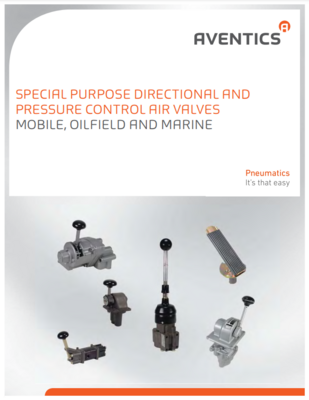 AVENTICS

SPECIAL PURPOSE DIRECTIONAL AND PRESSURE CONTROL AIR VALVES
MOBILE, OILFIELD AND MARINE

Pneumatics
It's that easy